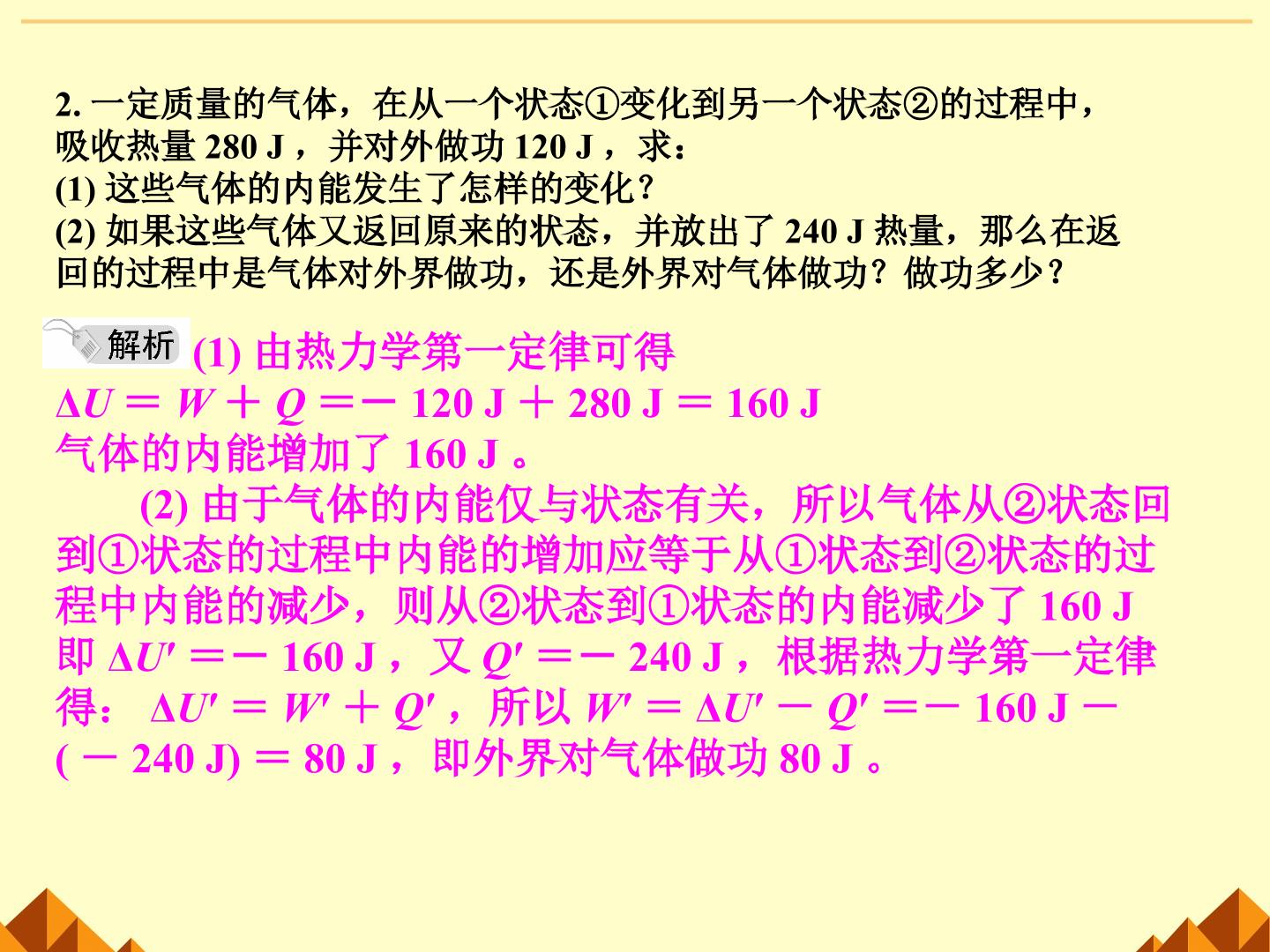 2.一定质量的气体，在从一个状态①变化到另一个状态②的过程中，吸收热量280 J，并对外做功120 J，求：
(1)这些气体的内能发生了怎样的变化？
(2)如果这些气体又返回原来的状态，并放出了240 J热量，那么在返回的过程中是气体对外界做功，还是外界对气体做功？做功多少？

解析 (1)由热力学第一定律可得
$\Delta U = W + Q = -120 J + 280 J = 160 J$
气体的内能增加了160 J。

(2)由于气体的内能仅与状态有关，所以气体从②状态回到①状态的过程中内能的增加应等于从①状态到②状态的过程中内能的减少，则从②状态到①状态的内能减少了160 J即$\Delta U' = -160 J$，又$Q' = -240 J$，根据热力学第一定律得：$\Delta U' = W' + Q'$，所以$W' = \Delta U' - Q' = -160 J - (-240 J) = 80 J$，即外界对气体做功80 J。